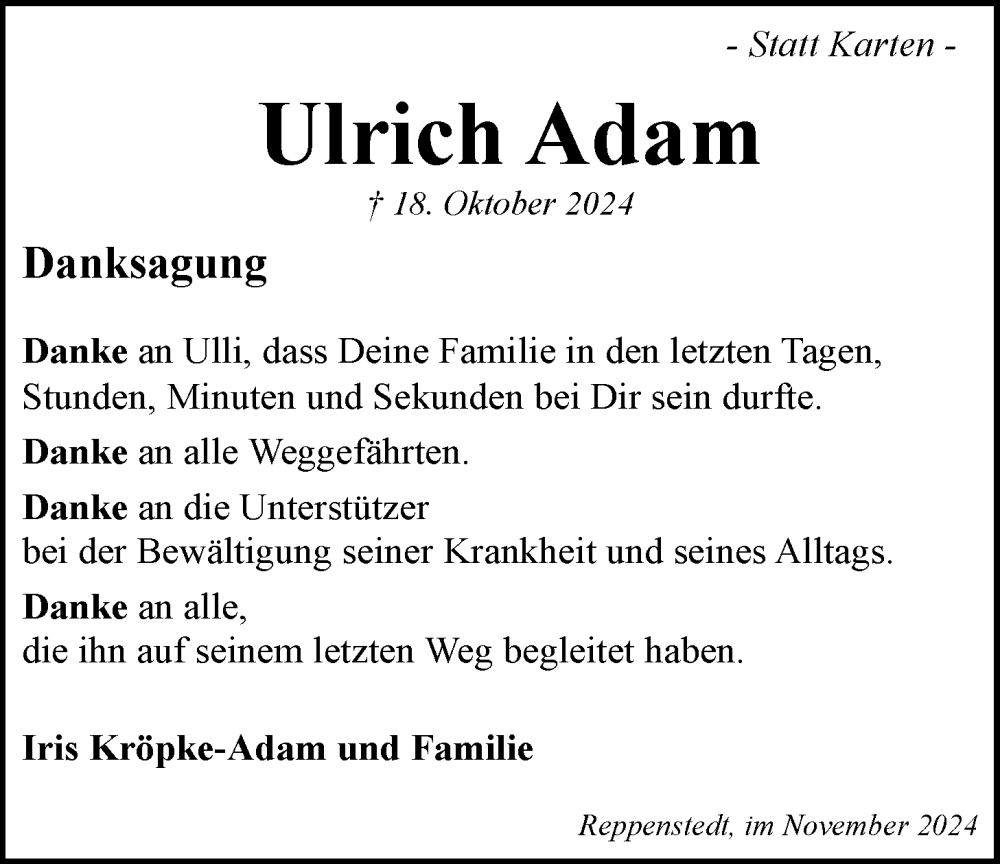 - Statt Karten -

Ulrich Adam

† 18. Oktober 2024

Danksagung

Danke an Ulli, dass Deine Familie in den letzten Tagen, Stunden, Minuten und Sekunden bei Dir sein durfte.

Danke an alle Weggefährten.

Danke an die Unterstützer
bei der Bewältigung seiner Krankheit und seines Alltags.

Danke an alle,
die ihn auf seinem letzten Weg begleitet haben.

Iris Kröpke-Adam und Familie

Reppenstedt, im November 2024